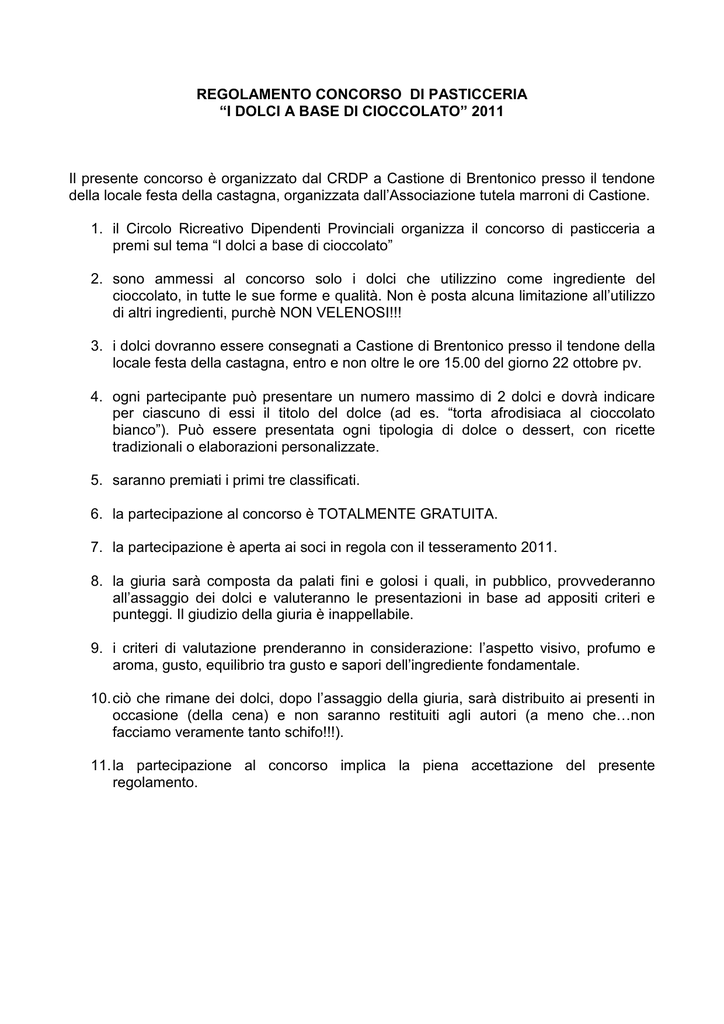 REGOLAMENTO CONCORSO DI PASTICCERIA
“I DOLCI A BASE DI CIOCCOLATO” 2011

Il presente concorso è organizzato dal CRDP a Castione di Brentonico presso il tendone della locale festa della castagna, organizzata dall’Associazione tutela marroni di Castione.

1. il Circolo Ricreativo Dipendenti Provinciali organizza il concorso di pasticceria a premi sul tema “I dolci a base di cioccolato”

2. sono ammessi al concorso solo i dolci che utilizzino come ingrediente del cioccolato, in tutte le sue forme e qualità. Non è posta alcuna limitazione all’utilizzo di altri ingredienti, purchè NON VELENOSI!!!

3. i dolci dovranno essere consegnati a Castione di Brentonico presso il tendone della locale festa della castagna, entro e non oltre le ore 15.00 del giorno 22 ottobre pv.

4. ogni partecipante può presentare un numero massimo di 2 dolci e dovrà indicare per ciascuno di essi il titolo del dolce (ad es. “torta afrodisiaca al cioccolato bianco”). Può essere presentata ogni tipologia di dolce o dessert, con ricette tradizionali o elaborazioni personalizzate.

5. saranno premiati i primi tre classificati.

6. la partecipazione al concorso è TOTALMENTE GRATUITA.

7. la partecipazione è aperta ai soci in regola con il tesseramento 2011.

8. la giuria sarà composta da palati fini e golosi i quali, in pubblico, provvederanno all’assaggio dei dolci e valuteranno le presentazioni in base ad appositi criteri e punteggi. Il giudizio della giuria è inappellabile.

9. i criteri di valutazione prenderanno in considerazione: l’aspetto visivo, profumo e aroma, gusto, equilibrio tra gusto e sapori dell’ingrediente fondamentale.

10. ciò che rimane dei dolci, dopo l’assaggio della giuria, sarà distribuito ai presenti in occasione (della cena) e non saranno restituiti agli autori (a meno che…non facciamo veramente tanto schifo!!!).

11. la partecipazione al concorso implica la piena accettazione del presente regolamento.